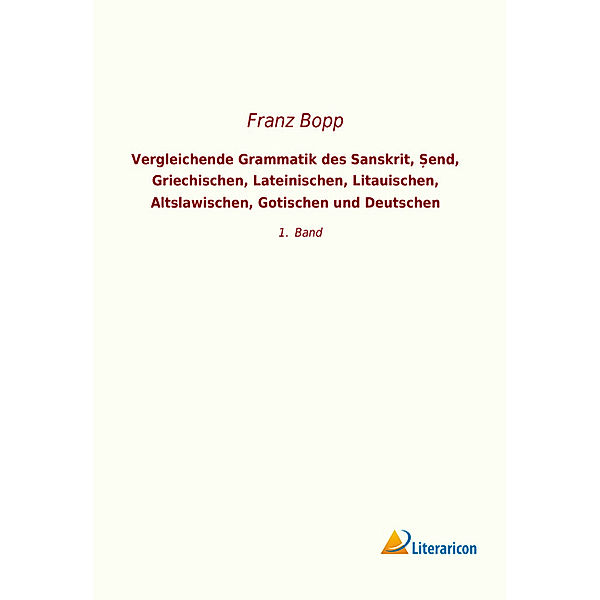 Franz Bopp

Vergleichende Grammatik des Sanskrit, Ṣend, Griechischen, Lateinischen, Litauischen, Altslawischen, Gotischen und Deutschen

1. Band

Literaricon